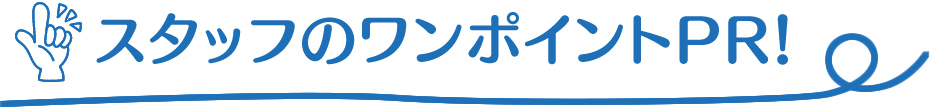 スタッフのワンポイントPR!